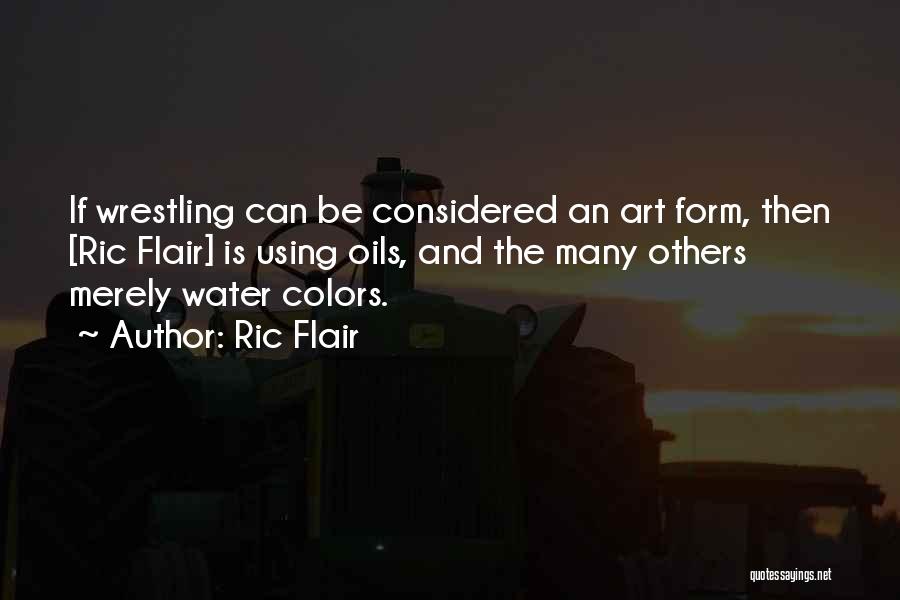 If wrestling can be considered an art form, then [Ric Flair] is using oils, and the many others merely water colors.
~ Author: Ric Flair

quotessayings.net